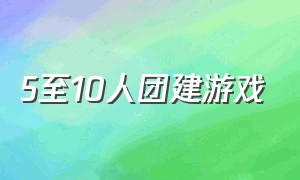 5至10人团建游戏